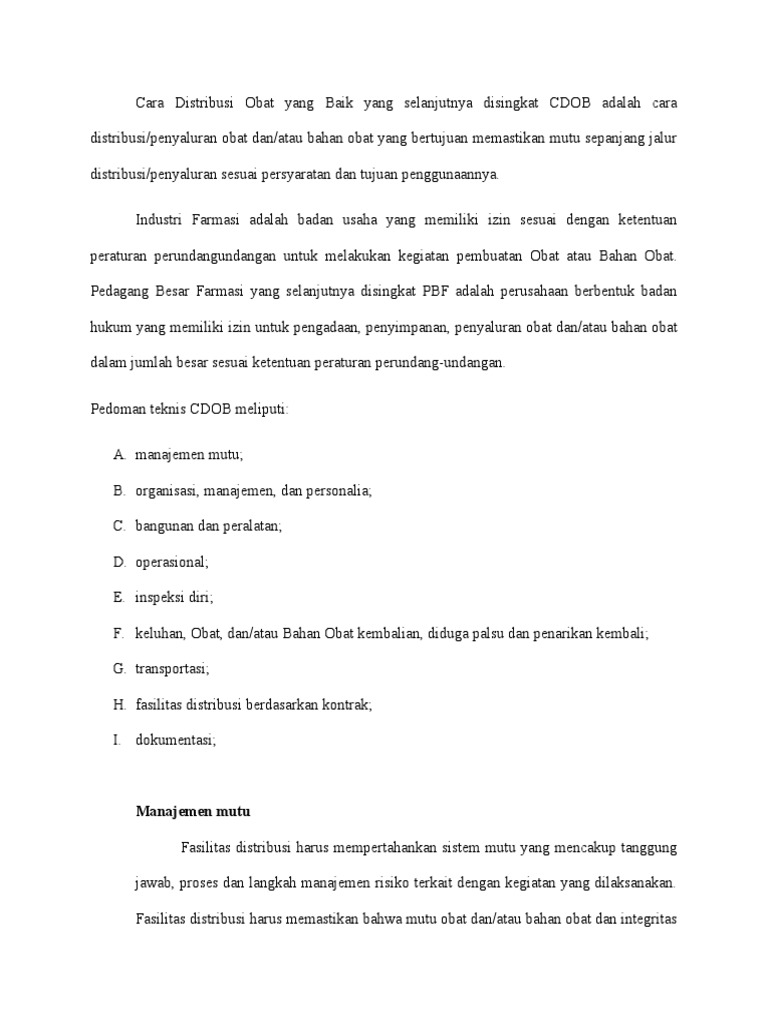 Cara Distribusi Obat yang Baik yang selanjutnya disingkat CDOB adalah cara distribusi/penyaluran obat dan/atau bahan obat yang bertujuan memastikan mutu sepanjang jalur distribusi/penyaluran sesuai persyaratan dan tujuan penggunaannya.

Industri Farmasi adalah badan usaha yang memiliki izin sesuai dengan ketentuan peraturan perundangundangan untuk melakukan kegiatan pembuatan Obat atau Bahan Obat. Pedagang Besar Farmasi yang selanjutnya disingkat PBF adalah perusahaan berbentuk badan hukum yang memiliki izin untuk pengadaan, penyimpanan, penyaluran obat dan/atau bahan obat dalam jumlah besar sesuai ketentuan peraturan perundang-undangan.

Pedoman teknis CDOB meliputi:

A. manajemen mutu;
B. organisasi, manajemen, dan personalia;
C. bangunan dan peralatan;
D. operasional;
E. inspeksi diri;
F. keluhan, Obat, dan/atau Bahan Obat kembalian, diduga palsu dan penarikan kembali;
G. transportasi;
H. fasilitas distribusi berdasarkan kontrak;
I. dokumentasi;

Manajemen mutu

Fasilitas distribusi harus mempertahankan sistem mutu yang mencakup tanggung jawab, proses dan langkah manajemen risiko terkait dengan kegiatan yang dilaksanakan. Fasilitas distribusi harus memastikan bahwa mutu obat dan/atau bahan obat dan integritas